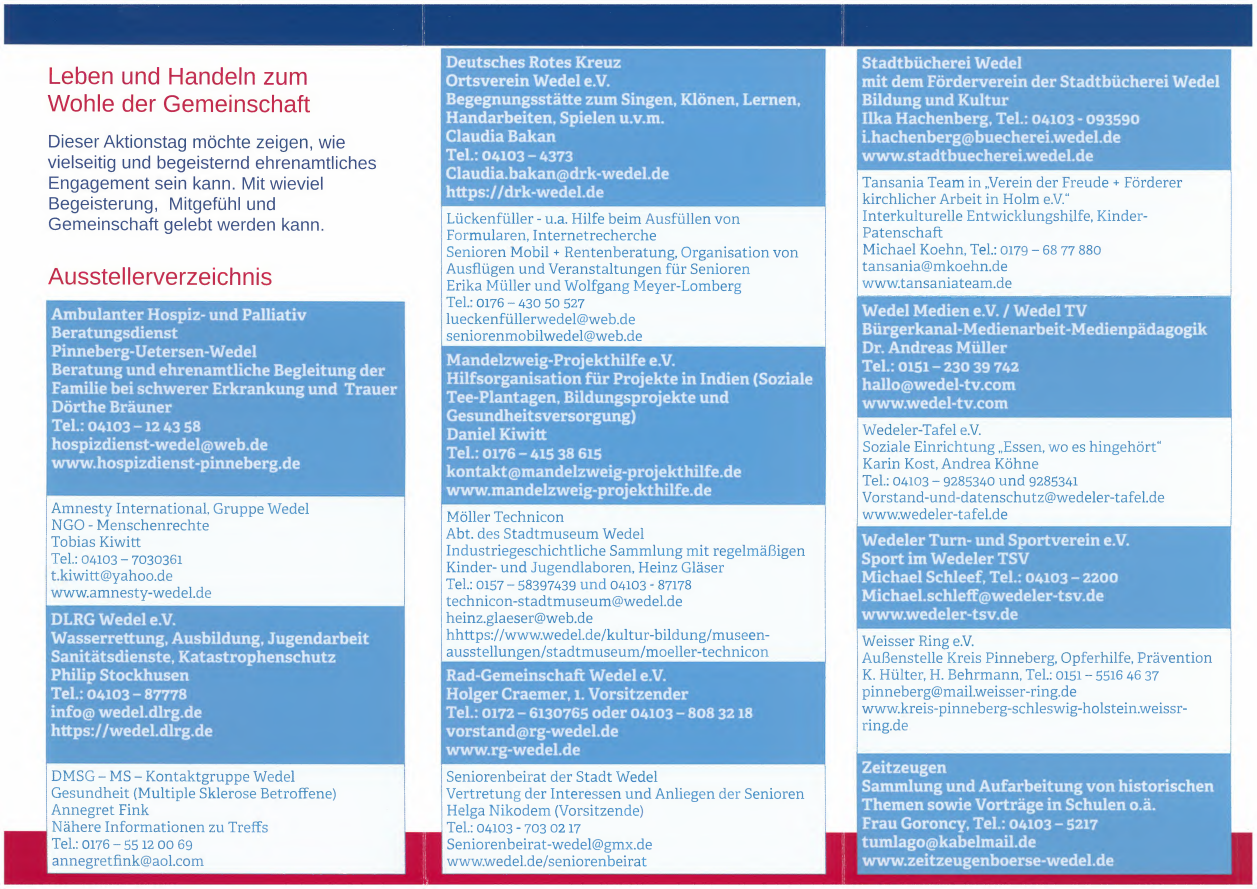 Leben und Handeln zum Wohle der Gemeinschaft

Dieser Aktionstag möchte zeigen, wie vielseitig und begeisternd ehrenamtliches Engagement sein kann. Mit wieviel Begeisterung, Mitgefühl und Gemeinschaft gelebt werden kann.

Ausstellerverzeichnis

Ambulanter Hospiz- und Palliativ Beratungsdienst
Pinneberg-Uetersen-Wedel
Beratung und ehrenamtliche Begleitung der Familie bei schwerer Erkrankung und Trauer
Dörthe Bräuner
Tel.: 04103 – 12 43 58
hospizdienst-wedel@web.de
www.hospizdienst-pinneberg.de

Amnesty International, Gruppe Wedel
NGO - Menschenrechte
Tobias Kiwitt
Tel.: 04103 – 7030361
t.kiwitt@yahoo.de
www.amnesty-wedel.de

DLRG Wedel e.V.
Wasserrettung, Ausbildung, Jugendarbeit
Sanitätsdienste, Katastrophenschutz
Philip Stockhusen
Tel.: 04103 – 87778
info@ wedel.dlrg.de
https://wedel.dlrg.de

DMSG – MS – Kontaktgruppe Wedel
Gesundheit (Multiple Sklerose Betroffene)
Annegret Fink
Nähere Informationen zu Treffs
Tel.: 0176 – 55 12 00 69
annegretfink@aol.com

Deutsches Rotes Kreuz
Ortsverein Wedel e.V.
Begegnungsstätte zum Singen, Klönen, Lernen, Handarbeiten, Spielen u.v.m.
Claudia Bakan
Tel.: 04103 – 4373
Claudia.bakan@drk-wedel.de
https://drk-wedel.de

Lückenfüller - u.a. Hilfe beim Ausfüllen von Formularen, Internetrecherche
Senioren Mobil + Rentenberatung, Organisation von Ausflügen und Veranstaltungen für Senioren
Erika Müller und Wolfgang Meyer-Lomberg
Tel.: 0176 – 430 50 527
lueckenfüllerwedel@web.de
seniorenmobilwedel@web.de

Mandelzweig-Projekthilfe e.V.
Hilfsorganisation für Projekte in Indien (Soziale Tee-Plantagen, Bildungsprojekte und Gesundheitsversorgung)
Daniel Kiwitt
Tel.: 0176 – 415 38 615
kontakt@mandelzweig-projekthilfe.de
www.mandelzweig-projekthilfe.de

Möller Technicon
Abt. des Stadtmuseum Wedel
Industriegeschichtliche Sammlung mit regelmäßigen Kinder- und Jugendlaboren, Heinz Gläser
Tel.: 0157 – 58397439 und 04103 - 87178
technicon-stadtmuseum@wedel.de
heinz.glaeser@web.de
hhttps://www.wedel.de/kultur-bildung/museen-ausstellungen/stadtmuseum/moeller-technicon

Rad-Gemeinschaft Wedel e.V.
Holger Craemer, 1. Vorsitzender
Tel.: 0172 – 6130765 oder 04103 – 808 32 18
vorstand@rg-wedel.de
www.rg-wedel.de

Seniorenbeirat der Stadt Wedel
Vertretung der Interessen und Anliegen der Senioren
Helga Nikodem (Vorsitzende)
Tel.: 04103 - 703 02 17
Seniorenbeirat-wedel@gmx.de
www.wedel.de/seniorenbeirat

Stadtbücherei Wedel
mit dem Förderverein der Stadtbücherei Wedel
Bildung und Kultur
Ilka Hachenberg, Tel.: 04103 - 093590
i.hachenberg@buecherei.wedel.de
www.stadtbuecherei.wedel.de

Tansania Team in „Verein der Freude + Förderer kirchlicher Arbeit in Holm e.V."
Interkulturelle Entwicklungshilfe, Kinder-Patenschaft
Michael Koehn, Tel.: 0179 – 68 77 880
tansania@mkoehn.de
www.tansaniateam.de

Wedel Medien e.V. / Wedel TV
Bürgerkanal-Medienarbeit-Medienpädagogik
Dr. Andreas Müller
Tel.: 0151 – 230 39 742
hallo@wedel-tv.com
www.wedel-tv.com

Wedeler-Tafel e.V.
Soziale Einrichtung „Essen, wo es hingehört"
Karin Kost, Andrea Köhne
Tel.: 04103 – 9285340 und 9285341
Vorstand-und-datenschutz@wedeler-tafel.de
www.wedeler-tafel.de

Wedeler Turn- und Sportverein e.V.
Sport im Wedeler TSV
Michael Schleef, Tel.: 04103 – 2200
Michael.schleff@wedeler-tsv.de
www.wedeler-tsv.de

Weisser Ring e.V.
Außenstelle Kreis Pinneberg, Opferhilfe, Prävention
K. Hülter, H. Behrmann, Tel.: 0151 – 5516 46 37
pinneberg@mail.weisser-ring.de
www.kreis-pinneberg-schleswig-holstein.weissr-ring.de

Zeitzeugen
Sammlung und Aufarbeitung von historischen Themen sowie Vorträge in Schulen o.ä.
Frau Goroncy, Tel.: 04103 – 5217
tumlago@kabelmail.de
www.zeitzeugenboerse-wedel.de